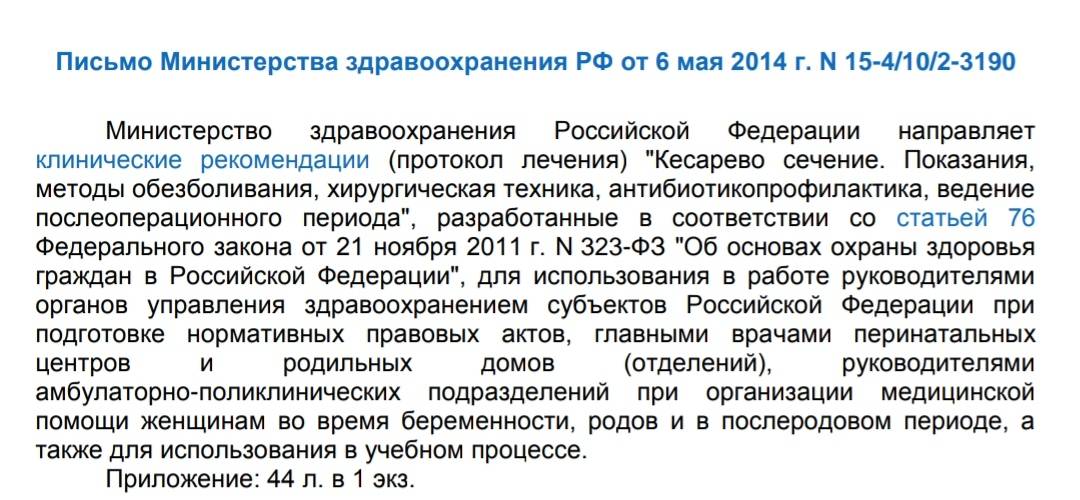 Письмо Министерства здравоохранения РФ от 6 мая 2014 г. N 15-4/10/2-3190

Министерство здравоохранения Российской Федерации направляет клинические рекомендации (протокол лечения) "Кесарево сечение. Показания, методы обезболивания, хирургическая техника, антибиотикопрофилактика, ведение послеоперационного периода", разработанные в соответствии со статьей 76 Федерального закона от 21 ноября 2011 г. N 323-ФЗ "Об основах охраны здоровья граждан в Российской Федерации", для использования в работе руководителями органов управления здравоохранением субъектов Российской Федерации при подготовке нормативных правовых актов, главными врачами перинатальных центров и родильных домов (отделений), руководителями амбулаторно-поликлинических подразделений при организации медицинской помощи женщинам во время беременности, родов и в послеродовом периоде, а также для использования в учебном процессе.

Приложение: 44 л. в 1 экз.